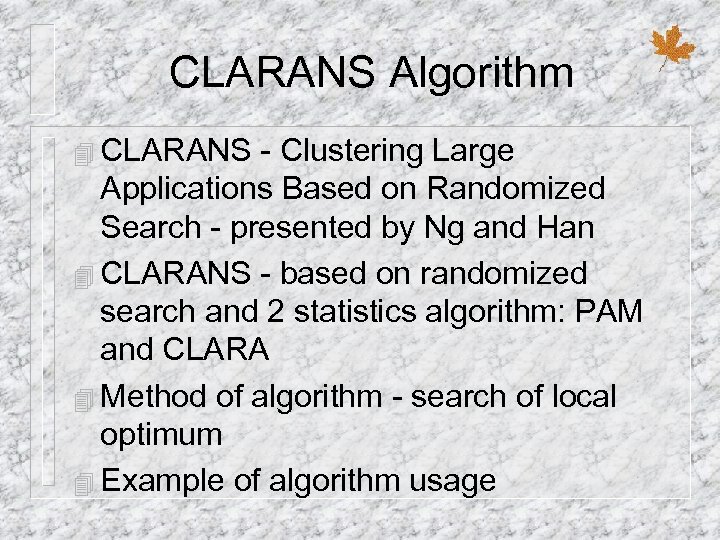 CLARANS Algorithm

CLARANS - Clustering Large Applications Based on Randomized Search - presented by Ng and Han

CLARANS - based on randomized search and 2 statistics algorithm: PAM and CLARA

Method of algorithm - search of local optimum

Example of algorithm usage